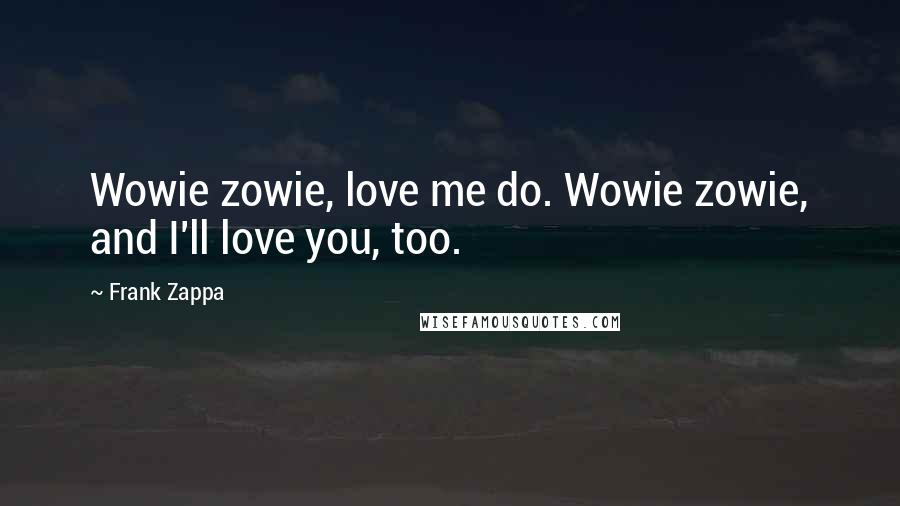 Wowie zowie, love me do. Wowie zowie, and I'll love you, too.

~ Frank Zappa

WISEFAMOUSQUOTES.COM